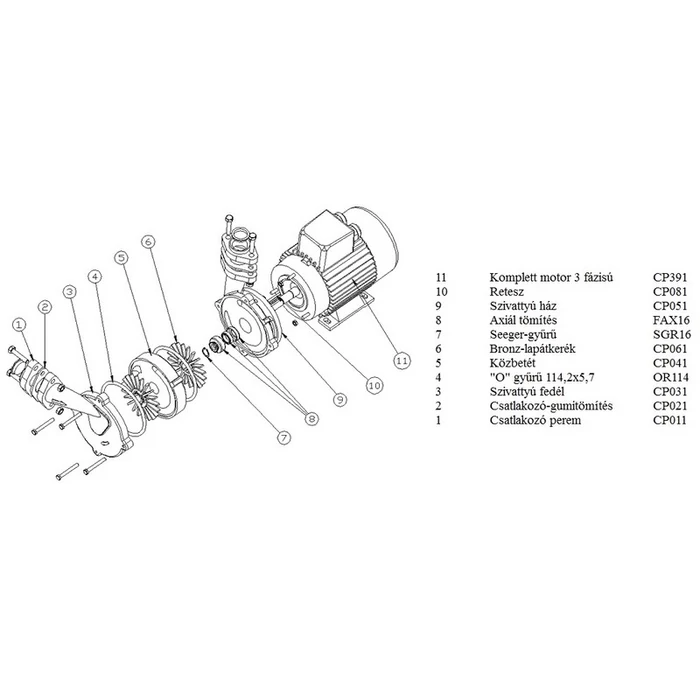 1
2
3
4
5
6
7
8
9
10
11

| 11 | Komplett motor 3 fázisú | CP391 |
|---|---|---|
| 10 | Retesz | CP081 |
| 9 | Szivattyú ház | CP051 |
| 8 | Axiál tömítés | FAX16 |
| 7 | Seeger-gyűrű | SGR16 |
| 6 | Bronz-lapátkerék | CP061 |
| 5 | Közbetét | CP041 |
| 4 | "O" gyűrű 114,2x5,7 | OR114 |
| 3 | Szivattyú fedél | CP031 |
| 2 | Csatlakozó-gumitömítés | CP021 |
| 1 | Csatlakozó perem | CP011 |